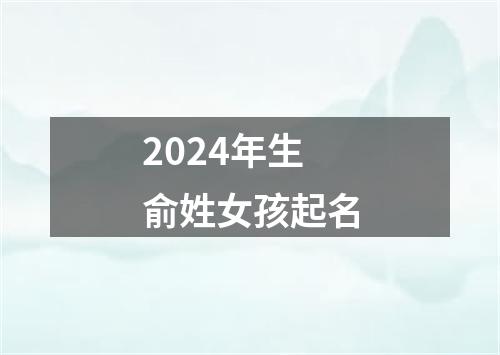 2024年生
俞姓女孩起名